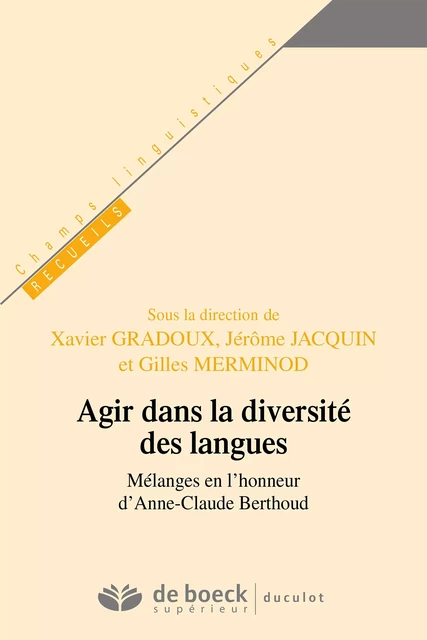 Champs linguistiques
RECUEILS

Sous la direction de
Xavier GRADOUX, Jérôme JACQUIN
et Gilles MERMINOD

Agir dans la diversité des langues

Mélanges en l'honneur d'Anne-Claude Berthoud

de boeck supérieur | duculot